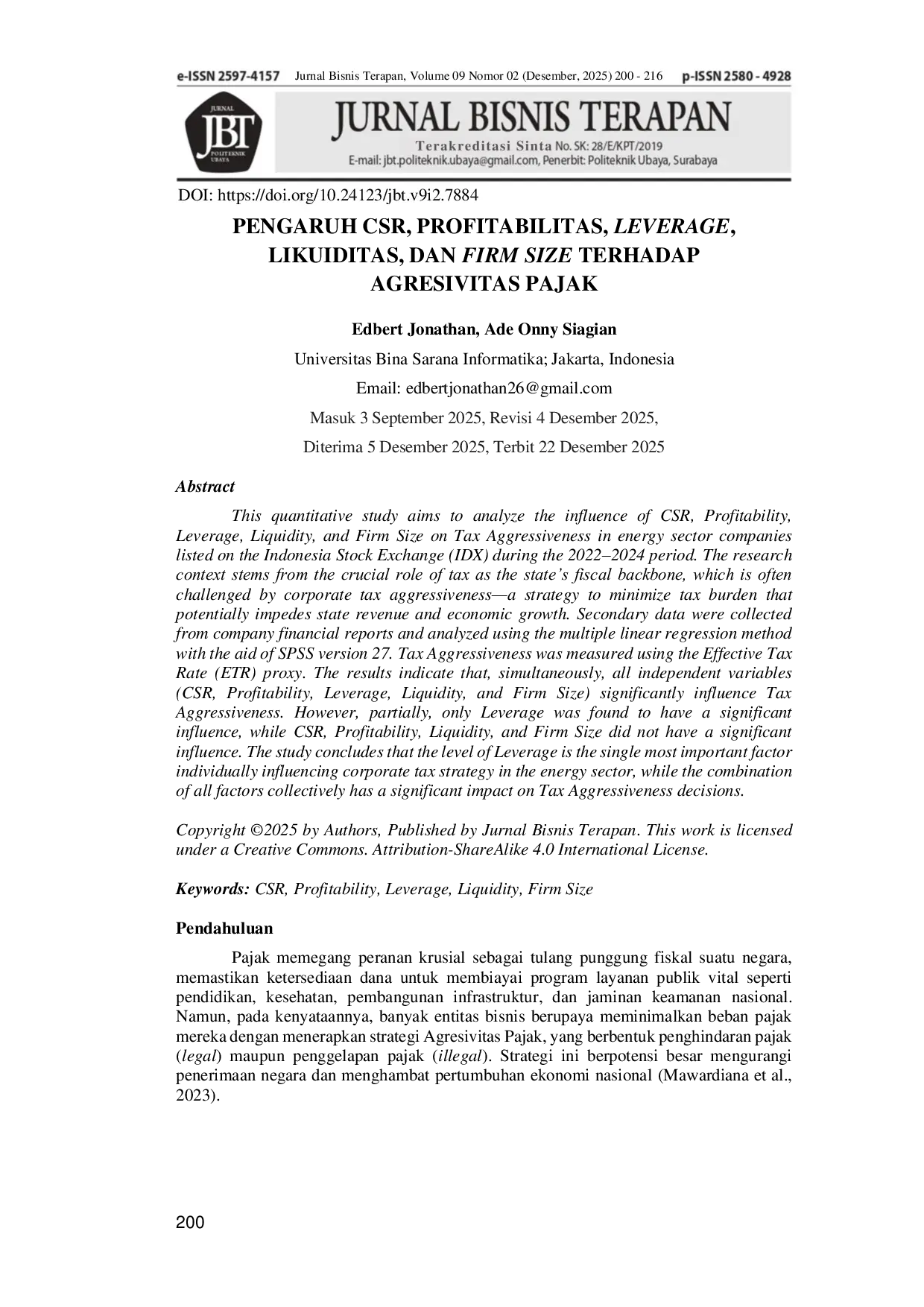 e-ISSN 2597-4157 Jurnal Bisnis Terapan, Volume 09 Nomor 02 (Desember, 2025) 200 - 216 p-ISSN 2580 - 4928

JURNAL JBT POLITEKNIK UBAYA

JURNAL BISNIS TERAPAN
Terakreditasi Sinta No. SK: 28/E/KPT/2019
E-mail: jbt.politeknik.ubaya@gmail.com, Penerbit: Politeknik Ubaya, Surabaya

DOI: https://doi.org/10.24123/jbt.v9i2.7884

PENGARUH CSR, PROFITABILITAS, LEVERAGE, LIKUIDITAS, DAN FIRM SIZE TERHADAP AGRESIVITAS PAJAK

Edbert Jonathan, Ade Onny Siagian

Universitas Bina Sarana Informatika; Jakarta, Indonesia

Email: edbertjonathan26@gmail.com

Masuk 3 September 2025, Revisi 4 Desember 2025,

Diterima 5 Desember 2025, Terbit 22 Desember 2025

Abstract

This quantitative study aims to analyze the influence of CSR, Profitability, Leverage, Liquidity, and Firm Size on Tax Aggressiveness in energy sector companies listed on the Indonesia Stock Exchange (IDX) during the 2022–2024 period. The research context stems from the crucial role of tax as the state's fiscal backbone, which is often challenged by corporate tax aggressiveness—a strategy to minimize tax burden that potentially impedes state revenue and economic growth. Secondary data were collected from company financial reports and analyzed using the multiple linear regression method with the aid of SPSS version 27. Tax Aggressiveness was measured using the Effective Tax Rate (ETR) proxy. The results indicate that, simultaneously, all independent variables (CSR, Profitability, Leverage, Liquidity, and Firm Size) significantly influence Tax Aggressiveness. However, partially, only Leverage was found to have a significant influence, while CSR, Profitability, Liquidity, and Firm Size did not have a significant influence. The study concludes that the level of Leverage is the single most important factor individually influencing corporate tax strategy in the energy sector, while the combination of all factors collectively has a significant impact on Tax Aggressiveness decisions.

Copyright ©2025 by Authors, Published by Jurnal Bisnis Terapan. This work is licensed under a Creative Commons. Attribution-ShareAlike 4.0 International License.

Keywords: CSR, Profitability, Leverage, Liquidity, Firm Size

Pendahuluan

Pajak memegang peranan krusial sebagai tulang punggung fiskal suatu negara, memastikan ketersediaan dana untuk membiayai program layanan publik vital seperti pendidikan, kesehatan, pembangunan infrastruktur, dan jaminan keamanan nasional. Namun, pada kenyataannya, banyak entitas bisnis berupaya meminimalkan beban pajak mereka dengan menerapkan strategi Agresivitas Pajak, yang berbentuk penghindaran pajak (legal) maupun penggelapan pajak (illegal). Strategi ini berpotensi besar mengurangi penerimaan negara dan menghambat pertumbuhan ekonomi nasional (Mawardiana et al., 2023).

200